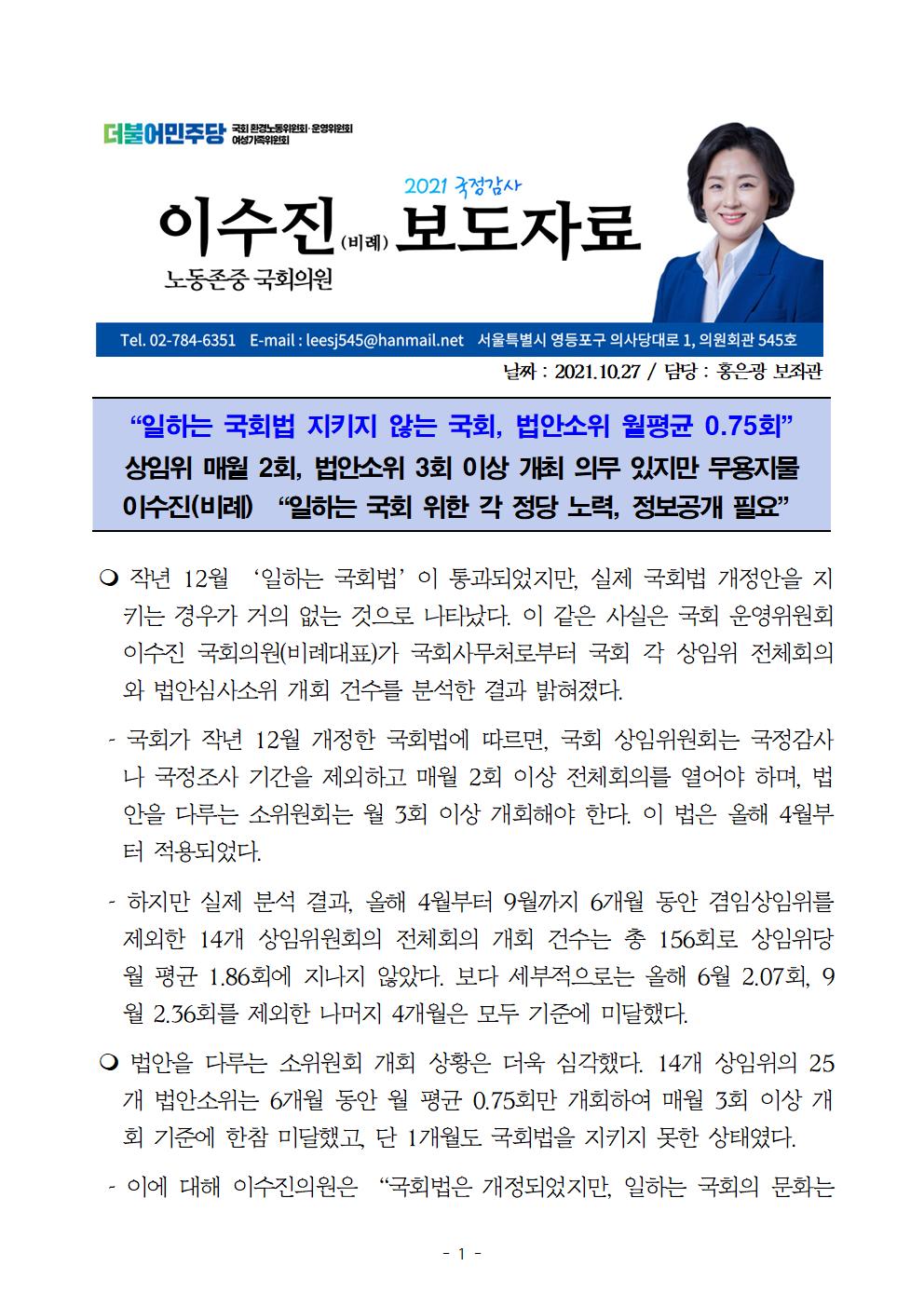 더불어민주당 국회 환경노동위원회·운영위원회 여성가족위원회

2021 국정감사

이수진(비례) 보도자료

노동존중 국회의원

Tel. 02-784-6351 E-mail : leesj545@hanmail.net 서울특별시 영등포구 의사당대로 1, 의원회관 545호

날짜 : 2021.10.27 / 담당 : 홍은광 보좌관

“일하는 국회법 지키지 않는 국회, 법안소위 월평균 0.75회”
상임위 매월 2회, 법안소위 3회 이상 개최 의무 있지만 무용지물
이수진(비례) “일하는 국회 위한 각 정당 노력, 정보공개 필요”

❍ 작년 12월 ‘일하는 국회법’이 통과되었지만, 실제 국회법 개정안을 지키는 경우가 거의 없는 것으로 나타났다. 이 같은 사실은 국회 운영위원회 이수진 국회의원(비례대표)가 국회사무처로부터 국회 각 상임위 전체회의와 법안심사소위 개회 건수를 분석한 결과 밝혀졌다.

- 국회가 작년 12월 개정한 국회법에 따르면, 국회 상임위원회는 국정감사나 국정조사 기간을 제외하고 매월 2회 이상 전체회의를 열어야 하며, 법안을 다루는 소위원회는 월 3회 이상 개회해야 한다. 이 법은 올해 4월부터 적용되었다.

- 하지만 실제 분석 결과, 올해 4월부터 9월까지 6개월 동안 겸임상임위를 제외한 14개 상임위원회의 전체회의 개회 건수는 총 156회로 상임위당 월 평균 1.86회에 지나지 않았다. 보다 세부적으로는 올해 6월 2.07회, 9월 2.36회를 제외한 나머지 4개월은 모두 기준에 미달했다.

❍ 법안을 다루는 소위원회 개회 상황은 더욱 심각했다. 14개 상임위의 25개 법안소위는 6개월 동안 월 평균 0.75회만 개회하여 매월 3회 이상 개회 기준에 한참 미달했고, 단 1개월도 국회법을 지키지 못한 상태였다.

- 이에 대해 이수진의원은 “국회법은 개정되었지만, 일하는 국회의 문화는

- 1 -